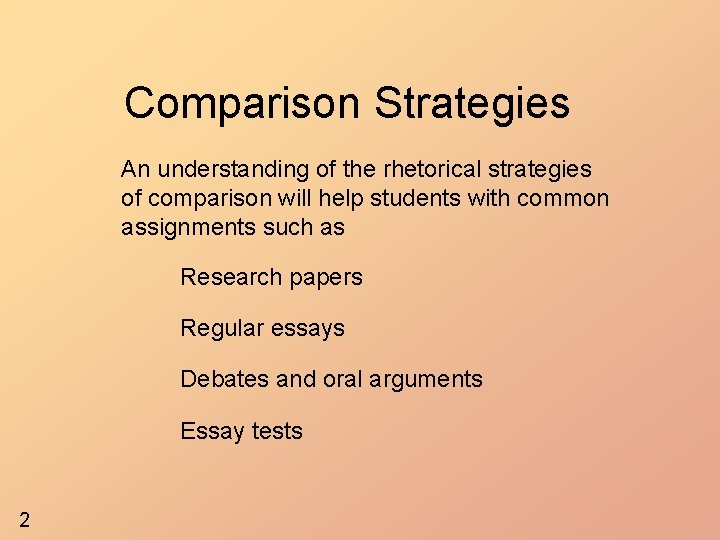 Comparison Strategies

An understanding of the rhetorical strategies of comparison will help students with common assignments such as

Research papers

Regular essays

Debates and oral arguments

Essay tests

2